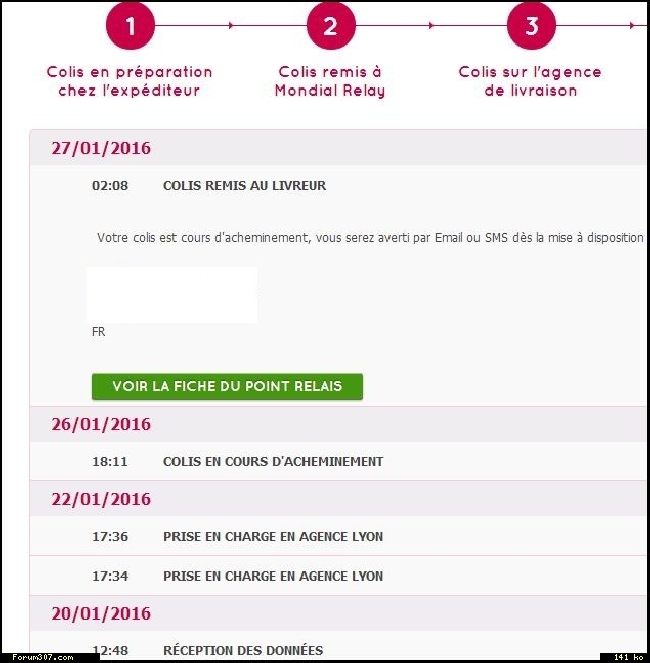 1

Colis en préparation chez l'expéditeur

2

Colis remis à Mondial Relay

3

Colis sur l'agence de livraison

27/01/2016

02:08 COLIS REMIS AU LIVREUR

Votre colis est cours d'acheminement, vous serez averti par Email ou SMS dès la mise à disposition

FR

VOIR LA FICHE DU POINT RELAIS

26/01/2016

18:11 COLIS EN COURS D'ACHEMINEMENT

22/01/2016

17:36 PRISE EN CHARGE EN AGENCE LYON

17:34 PRISE EN CHARGE EN AGENCE LYON

20/01/2016

12:48 RÉCEPTION DES DONNÉES

Forum307.com

141 ko